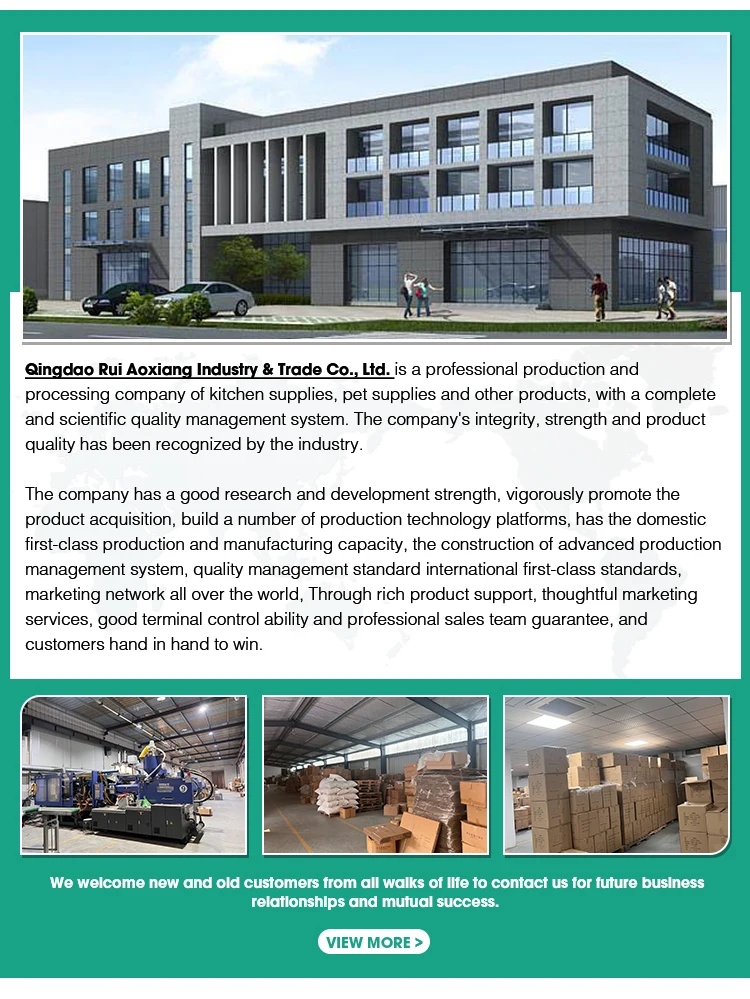 Qingdao Rui Aoxiang Industry & Trade Co., Ltd. is a professional production and processing company of kitchen supplies, pet supplies and other products, with a complete and scientific quality management system. The company's integrity, strength and product quality has been recognized by the industry.

The company has a good research and development strength, vigorously promote the product acquisition, build a number of production technology platforms, has the domestic first-class production and manufacturing capacity, the construction of advanced production management system, quality management standard international first-class standards, marketing network all over the world, Through rich product support, thoughtful marketing services, good terminal control ability and professional sales team guarantee, and customers hand in hand to win.

We welcome new and old customers from all walks of life to contact us for future business relationships and mutual success.

VIEW MORE >